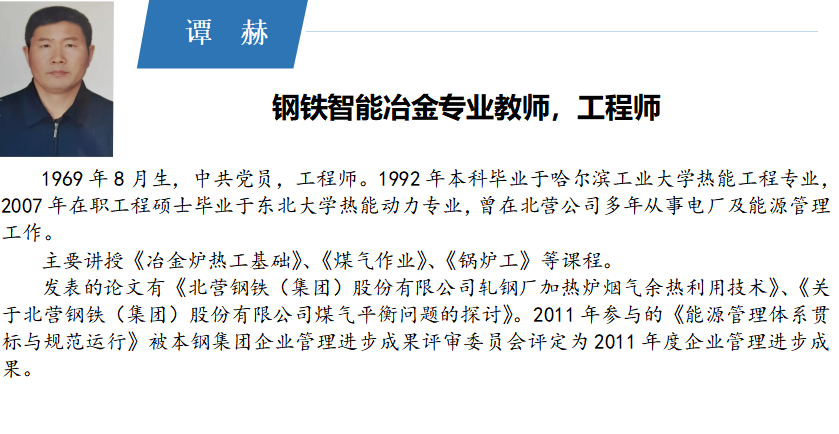 谭 赫

钢铁智能冶金专业教师，工程师

1969年8月生，中共党员，工程师。1992年本科毕业于哈尔滨工业大学热能工程专业，2007年在职工程硕士毕业于东北大学热能动力专业，曾在北营公司多年从事电厂及能源管理工作。

主要讲授《冶金炉热工基础》、《煤气作业》、《锅炉工》等课程。

发表的论文有《北营钢铁（集团）股份有限公司轧钢厂加热炉烟气余热利用技术》、《关于北营钢铁（集团）股份有限公司煤气平衡问题的探讨》。2011年参与的《能源管理体系贯标与规范运行》被本钢集团企业管理进步成果评审委员会评定为2011年度企业管理进步成果。